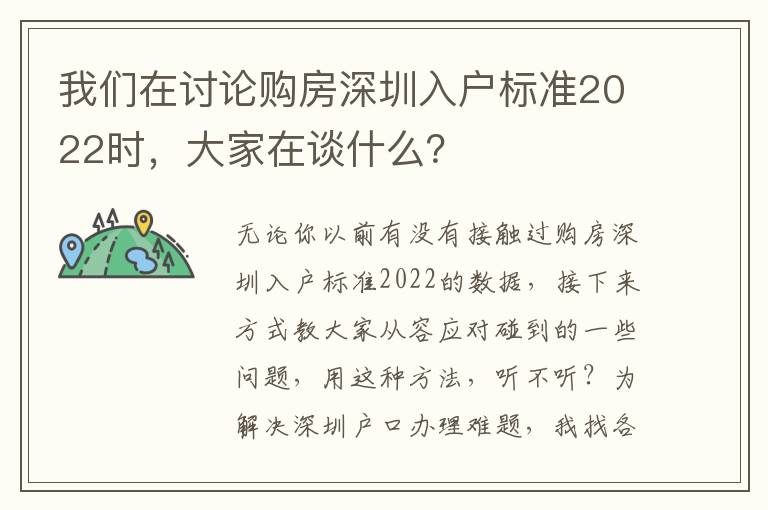 我们在讨论购房深圳入户标准2022时，大家在谈什么？

无论你以前有没有接触过购房深圳入户标准2022的数据，接下来方式教大家从容应对碰到的一些问题，用这种方法，听不听？为解决深圳户口办理难题，我找各